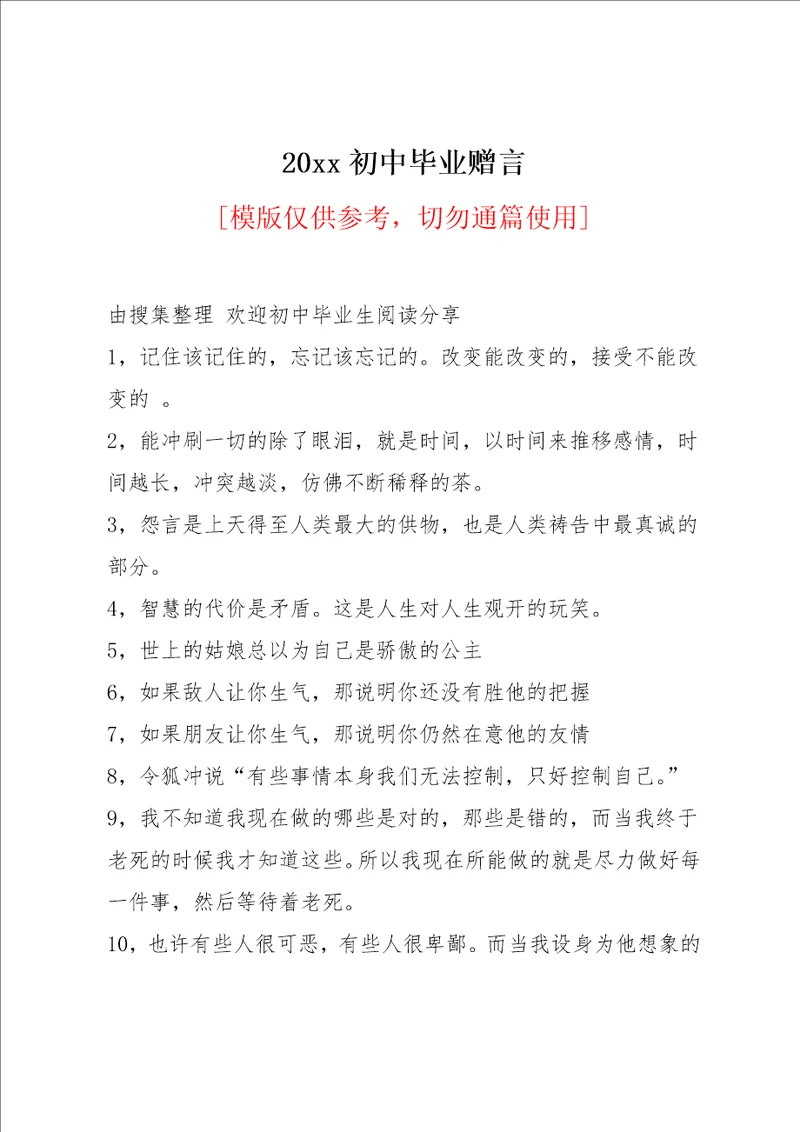 20xx 初中毕业赠言

[模版仅供参考，切勿通篇使用]

由搜集整理 欢迎初中毕业生阅读分享

1，记住该记住的，忘记该忘记的。改变能改变的，接受不能改变的 。

2，能冲刷一切的除了眼泪，就是时间，以时间来推移感情，时间越长，冲突越淡，仿佛不断稀释的茶。

3，怨言是上天得至人类最大的供物，也是人类祷告中最真诚的部分。

4，智慧的代价是矛盾。这是人生对人生观开的玩笑。

5，世上的姑娘总以为自己是骄傲的公主

6，如果敌人让你生气，那说明你还没有胜他的把握

7，如果朋友让你生气，那说明你仍然在意他的友情

8，令狐冲说“有些事情本身我们无法控制，只好控制自己。”

9，我不知道我现在做的哪些是对的，那些是错的，而当我终于老死的时候我才知道这些。所以我现在所能做的就是尽力做好每一件事，然后等待着老死。

10，也许有些人很可恶，有些人很卑鄙。而当我设身为他想象的